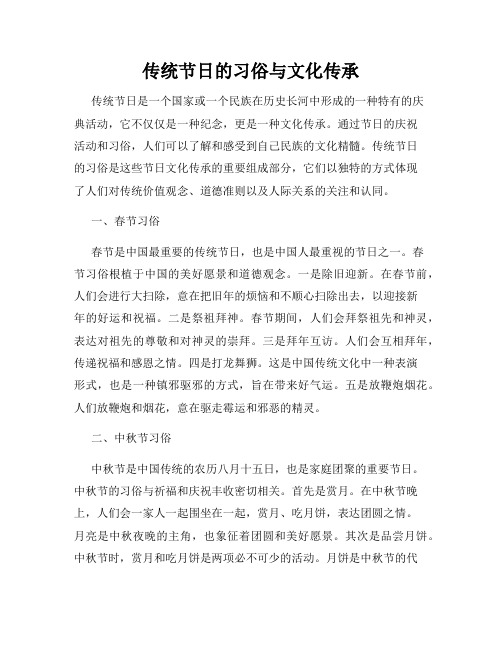 传统节日的习俗与文化传承

传统节日是一个国家或一个民族在历史长河中形成的一种特有的庆典活动，它不仅仅是一种纪念，更是一种文化传承。通过节日的庆祝活动和习俗，人们可以了解和感受到自己民族的文化精髓。传统节日的习俗是这些节日文化传承的重要组成部分，它们以独特的方式体现了人们对传统价值观念、道德准则以及人际关系的关注和认同。

一、春节习俗

春节是中国最重要的传统节日，也是中国人最重视的节日之一。春节习俗根植于中国的美好愿景和道德观念。一是除旧迎新。在春节前，人们会进行大扫除，意在把旧年的烦恼和不顺心扫除出去，以迎接新年的好运和祝福。二是祭祖拜神。春节期间，人们会拜祭祖先和神灵，表达对祖先的尊敬和对神灵的崇拜。三是拜年互访。人们会互相拜年，传递祝福和感恩之情。四是打龙舞狮。这是中国传统文化中一种表演形式，也是一种镇邪驱邪的方式，旨在带来好气运。五是放鞭炮烟花。人们放鞭炮和烟花，意在驱走霉运和邪恶的精灵。

二、中秋节习俗

中秋节是中国传统的农历八月十五日，也是家庭团聚的重要节日。中秋节的习俗与祈福和庆祝丰收密切相关。首先是赏月。在中秋节晚上，人们会一家人一起围坐在一起，赏月、吃月饼，表达团圆之情。月亮是中秋夜晚的主角，也象征着团圆和美好愿景。其次是品尝月饼。中秋节时，赏月和吃月饼是两项必不可少的活动。月饼是中秋节的代